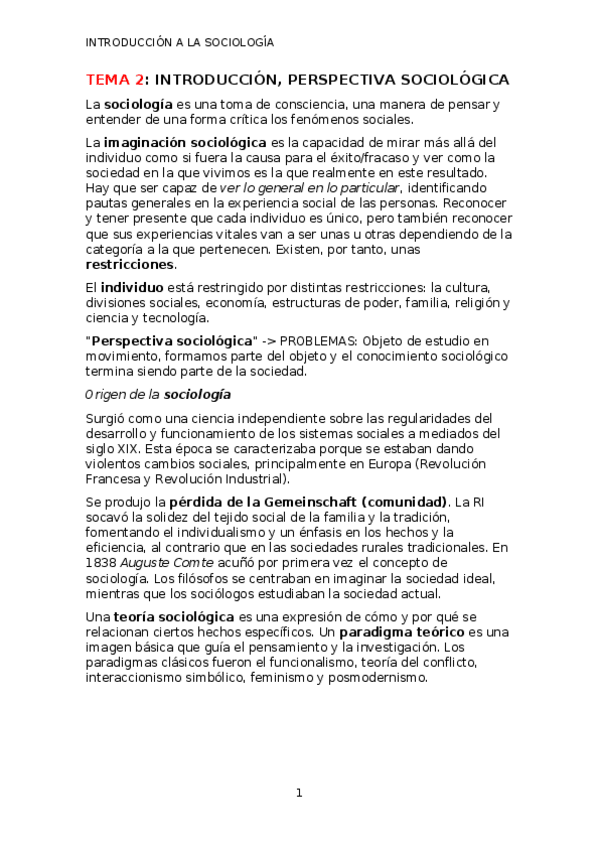 INTRODUCCIÓN A LA SOCIOLOGÍA

TEMA 2: INTRODUCCIÓN, PERSPECTIVA SOCIOLÓGICA

La sociología es una toma de consciencia, una manera de pensar y entender de una forma crítica los fenómenos sociales.

La imaginación sociológica es la capacidad de mirar más allá del individuo como si fuera la causa para el éxito/fracaso y ver como la sociedad en la que vivimos es la que realmente en este resultado. Hay que ser capaz de ver lo general en lo particular, identificando pautas generales en la experiencia social de las personas. Reconocer y tener presente que cada individuo es único, pero también reconocer que sus experiencias vitales van a ser unas u otras dependiendo de la categoría a la que pertenecen. Existen, por tanto, unas restricciones.

El individuo está restringido por distintas restricciones: la cultura, divisiones sociales, economía, estructuras de poder, familia, religión y ciencia y tecnología.

"Perspectiva sociológica" -> PROBLEMAS: Objeto de estudio en movimiento, formamos parte del objeto y el conocimiento sociológico termina siendo parte de la sociedad.

Origen de la sociología

Surgió como una ciencia independiente sobre las regularidades del desarrollo y funcionamiento de los sistemas sociales a mediados del siglo XIX. Esta época se caracterizaba porque se estaban dando violentos cambios sociales, principalmente en Europa (Revolución Francesa y Revolución Industrial).

Se produjo la pérdida de la Gemeinschaft (comunidad). La RI socavó la solidez del tejido social de la familia y la tradición, fomentando el individualismo y un énfasis en los hechos y la eficiencia, al contrario que en las sociedades rurales tradicionales. En 1838 Auguste Comte acuñó por primera vez el concepto de sociología. Los filósofos se centraban en imaginar la sociedad ideal, mientras que los sociólogos estudiaban la sociedad actual.

Una teoría sociológica es una expresión de cómo y por qué se relacionan ciertos hechos específicos. Un paradigma teórico es una imagen básica que guía el pensamiento y la investigación. Los paradigmas clásicos fueron el funcionalismo, teoría del conflicto, interaccionismo simbólico, feminismo y posmodernismo.

1